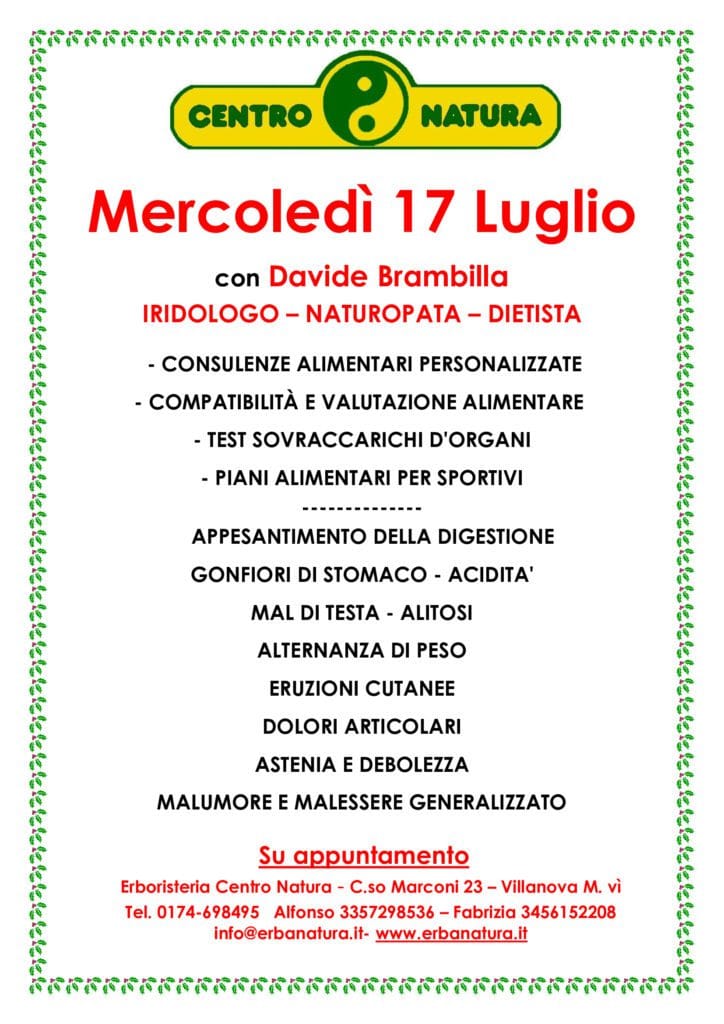 CENTRO NATURA

Mercoledì 17 Luglio

con Davide Brambilla

IRIDOLOGO – NATUROPATA – DIETISTA

- CONSULENZE ALIMENTARI PERSONALIZZATE

- COMPATIBILITÀ E VALUTAZIONE ALIMENTARE

- TEST SOVRACCARICHI D'ORGANI

- PIANI ALIMENTARI PER SPORTIVI

--------------

APPESANTIMENTO DELLA DIGESTIONE

GONFIORI DI STOMACO - ACIDITA'

MAL DI TESTA - ALITOSI

ALTERNANZA DI PESO

ERUZIONI CUTANEE

DOLORI ARTICOLARI

ASTENIA E DEBOLEZZA

MALUMORE E MALESSERE GENERALIZZATO

Su appuntamento

Erboristeria Centro Natura - C.so Marconi 23 – Villanova M. vì

Tel. 0174-698495 Alfonso 3357298536 – Fabrizia 3456152208

info@erbanatura.it- www.erbanatura.it